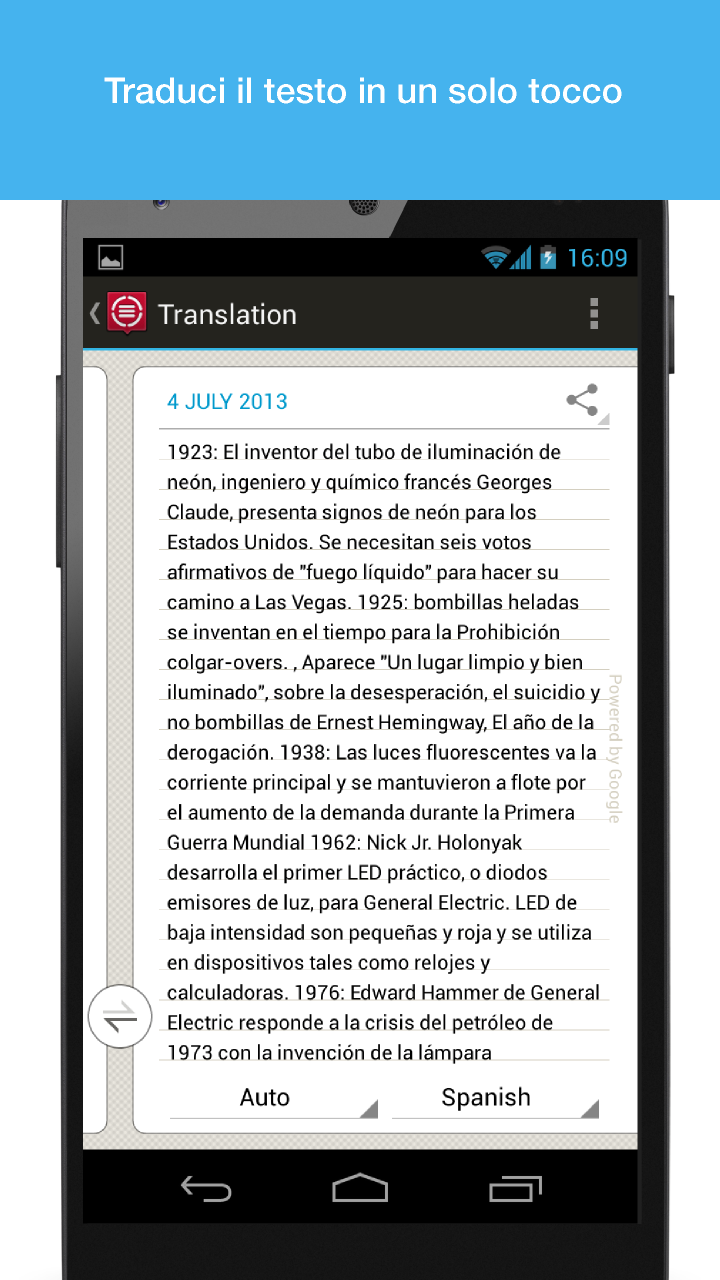 Traduci il testo in un solo tocco

16:09

Translation

4 JULY 2013

1923: El inventor del tubo de iluminación de neón, ingeniero y químico francés Georges Claude, presenta signos de neón para los Estados Unidos. Se necesitan seis votos afirmativos de "fuego líquido" para hacer su camino a Las Vegas. 1925: bombillas heladas se inventan en el tiempo para la Prohibición colgar-overs. , Aparece "Un lugar limpio y bien iluminado", sobre la desesperación, el suicidio y no bombillas de Ernest Hemingway, El año de la derogación. 1938: Las luces fluorescentes va la corriente principal y se mantuvieron a flote por el aumento de la demanda durante la Primera Guerra Mundial 1962: Nick Jr. Holonyak desarrolla el primer LED práctico, o diodos emisores de luz, para General Electric. LED de baja intensidad son pequeñas y roja y se utiliza en dispositivos tales como relojes y calculadoras. 1976: Edward Hammer de General Electric responde a la crisis del petróleo de 1973 con la invención de la lámpara

Powered by Google

Auto

Spanish